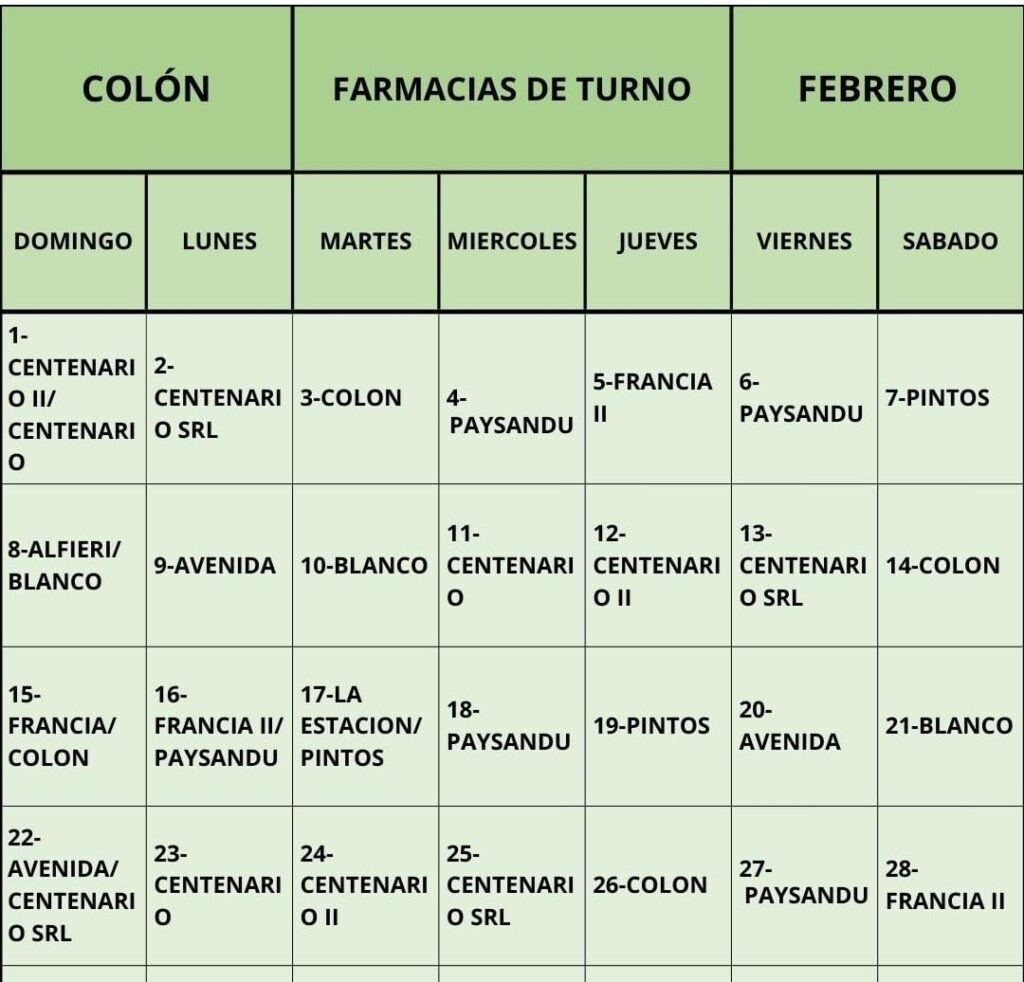 | COLÓN | | FARMACIAS DE TURNO | | | FEBRERO | |
|---|---|---|---|---|---|---|
| DOMINGO | LUNES | MARTES | MIERCOLES | JUEVES | VIERNES | SABADO |
| 1-CENTENARIO II/ CENTENARIO | 2-CENTENARIO SRL | 3-COLON | 4-PAYSANDU | 5-FRANCIA II | 6-PAYSANDU | 7-PINTOS |
| 8-ALFIERI/ BLANCO | 9-AVENIDA | 10-BLANCO | 11-CENTENARIO | 12-CENTENARIO II | 13-CENTENARIO SRL | 14-COLON |
| 15-FRANCIA/ COLON | 16-FRANCIA II/ PAYSANDU | 17-LA ESTACION/ PINTOS | 18-PAYSANDU | 19-PINTOS | 20-AVENIDA | 21-BLANCO |
| 22-AVENIDA/ CENTENARIO SRL | 23-CENTENARIO | 24-CENTENARIO II | 25-CENTENARIO SRL | 26-COLON | 27-PAYSANDU | 28-FRANCIA II |